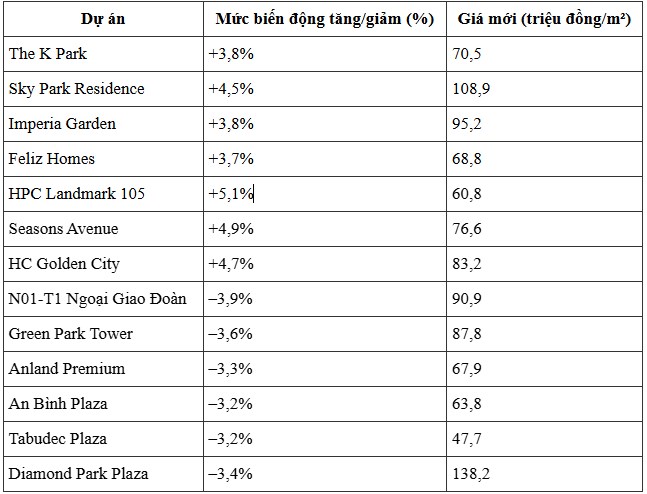 | Dự án | Mức biến động tăng/giảm (%) | Giá mới (triệu đồng/m²) |
|---|---|---|
| The K Park | +3,8% | 70,5 |
| Sky Park Residence | +4,5% | 108,9 |
| Imperia Garden | +3,8% | 95,2 |
| Feliz Homes | +3,7% | 68,8 |
| HPC Landmark 105 | +5,1% | 60,8 |
| Seasons Avenue | +4,9% | 76,6 |
| HC Golden City | +4,7% | 83,2 |
| N01-T1 Ngoại Giao Đoàn | –3,9% | 90,9 |
| Green Park Tower | –3,6% | 87,8 |
| Anland Premium | –3,3% | 67,9 |
| An Bình Plaza | –3,2% | 63,8 |
| Tabudec Plaza | –3,2% | 47,7 |
| Diamond Park Plaza | –3,4% | 138,2 |